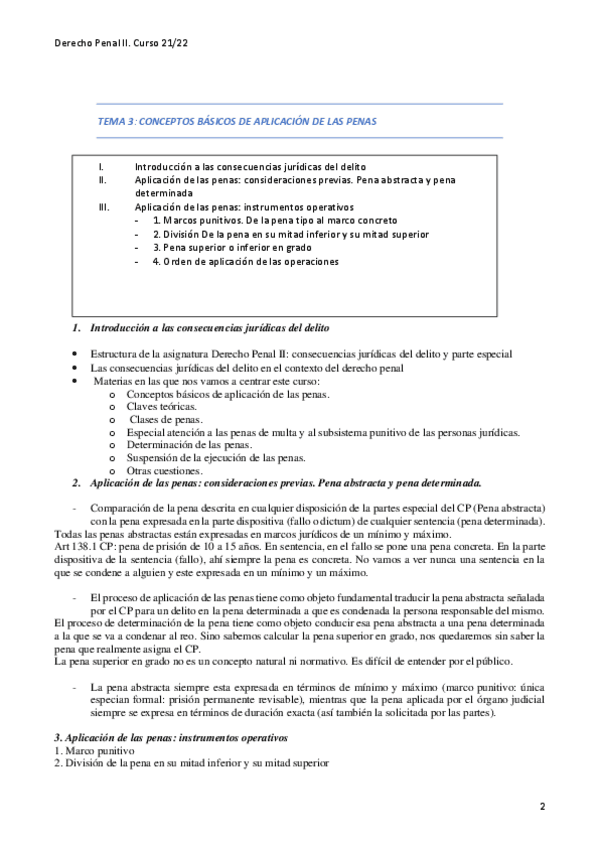 Derecho Penal II. Curso 21/22

TEMA 3: CONCEPTOS BÁSICOS DE APLICACIÓN DE LAS PENAS

I. Introducción a las consecuencias jurídicas del delito
II. Aplicación de las penas: consideraciones previas. Pena abstracta y pena determinada
III. Aplicación de las penas: instrumentos operativos
- 1. Marcos punitivos. De la pena tipo al marco concreto
- 2. División De la pena en su mitad inferior y su mitad superior
- 3. Pena superior o inferior en grado
- 4. Orden de aplicación de las operaciones

1. Introducción a las consecuencias jurídicas del delito

• Estructura de la asignatura Derecho Penal II: consecuencias jurídicas del delito y parte especial
• Las consecuencias jurídicas del delito en el contexto del derecho penal
• Materias en las que nos vamos a centrar este curso:
o Conceptos básicos de aplicación de las penas.
o Claves teóricas.
o Clases de penas.
o Especial atención a las penas de multa y al subsistema punitivo de las personas jurídicas.
o Determinación de las penas.
o Suspensión de la ejecución de las penas.
o Otras cuestiones.

2. Aplicación de las penas: consideraciones previas. Pena abstracta y pena determinada.

- Comparación de la pena descrita en cualquier disposición de la partes especial del CP (Pena abstracta) con la pena expresada en la parte dispositiva (fallo o dictum) de cualquier sentencia (pena determinada).
Todas las penas abstractas están expresadas en marcos jurídicos de un mínimo y máximo.
Art 138.1 CP: pena de prisión de 10 a 15 años. En sentencia, en el fallo se pone una pena concreta. En la parte dispositiva de la sentencia (fallo), ahí siempre la pena es concreta. No vamos a ver nunca una sentencia en la que se condene a alguien y este expresada en un mínimo y un máximo.

- El proceso de aplicación de las penas tiene como objeto fundamental traducir la pena abstracta señalada por el CP para un delito en la pena determinada a que es condenada la persona responsable del mismo.
El proceso de determinación de la pena tiene como objeto conducir esa pena abstracta a una pena determinada a la que se va a condenar al reo. Sino sabemos calcular la pena superior en grado, nos quedaremos sin saber la pena que realmente asigna el CP.
La pena superior en grado no es un concepto natural ni normativo. Es difícil de entender por el público.

- La pena abstracta siempre esta expresada en términos de mínimo y máximo (marco punitivo: única especian formal: prisión permanente revisable), mientras que la pena aplicada por el órgano judicial siempre se expresa en términos de duración exacta (así también la solicitada por las partes).

3. Aplicación de las penas: instrumentos operativos
1. Marco punitivo
2. División de la pena en su mitad inferior y su mitad superior

2